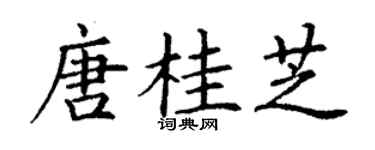 唐桂芝
词典网